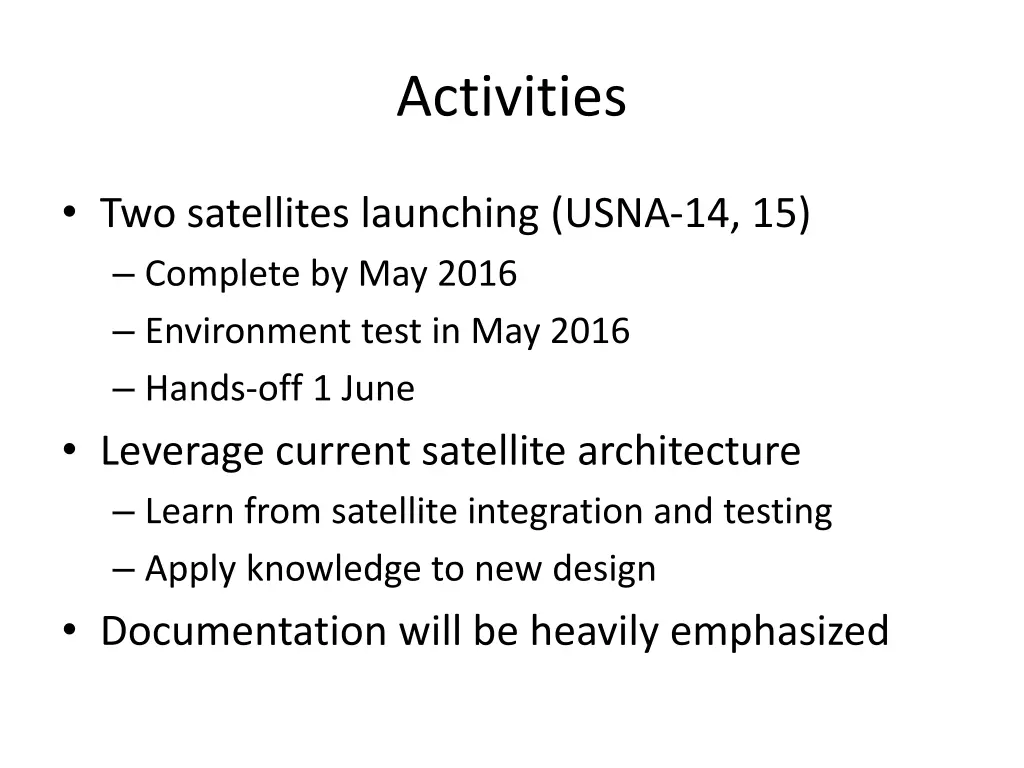 Activities

• Two satellites launching (USNA-14, 15)
– Complete by May 2016
– Environment test in May 2016
– Hands-off 1 June
• Leverage current satellite architecture
– Learn from satellite integration and testing
– Apply knowledge to new design
• Documentation will be heavily emphasized